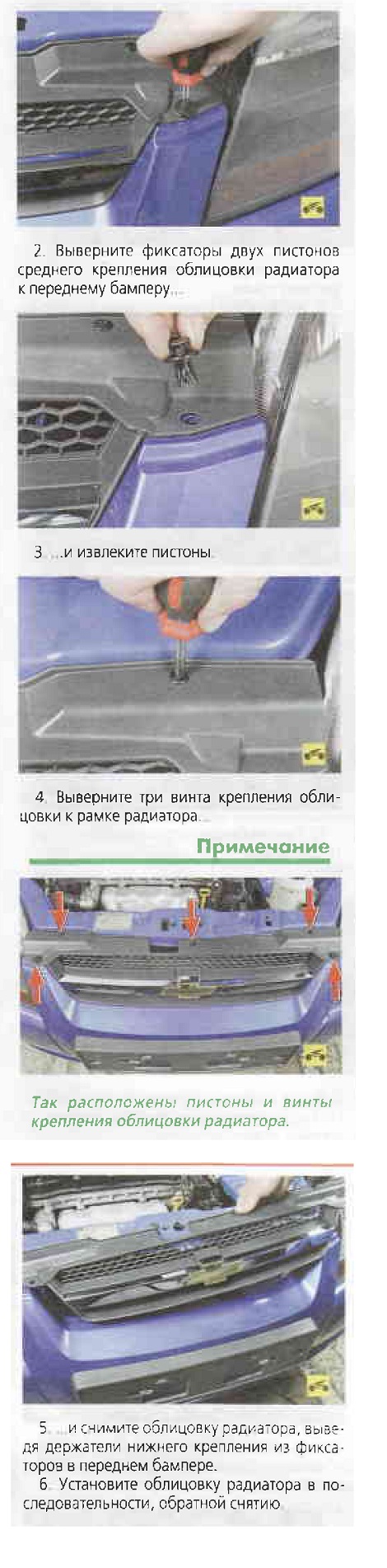 2. Выверните фиксаторы двух пистонов среднего крепления облицовки радиатора к переднему бамперу...

3. ...и извлеките пистоны.

4. Выверните три винта крепления облицовки к рамке радиатора...

Примечание

Так расположены пистоны и винты крепления облицовки радиатора.

5. ...и снимите облицовку радиатора, выведя держатели нижнего крепления из фиксаторов в переднем бампере.

6. Установите облицовку радиатора в последовательности, обратной снятию.